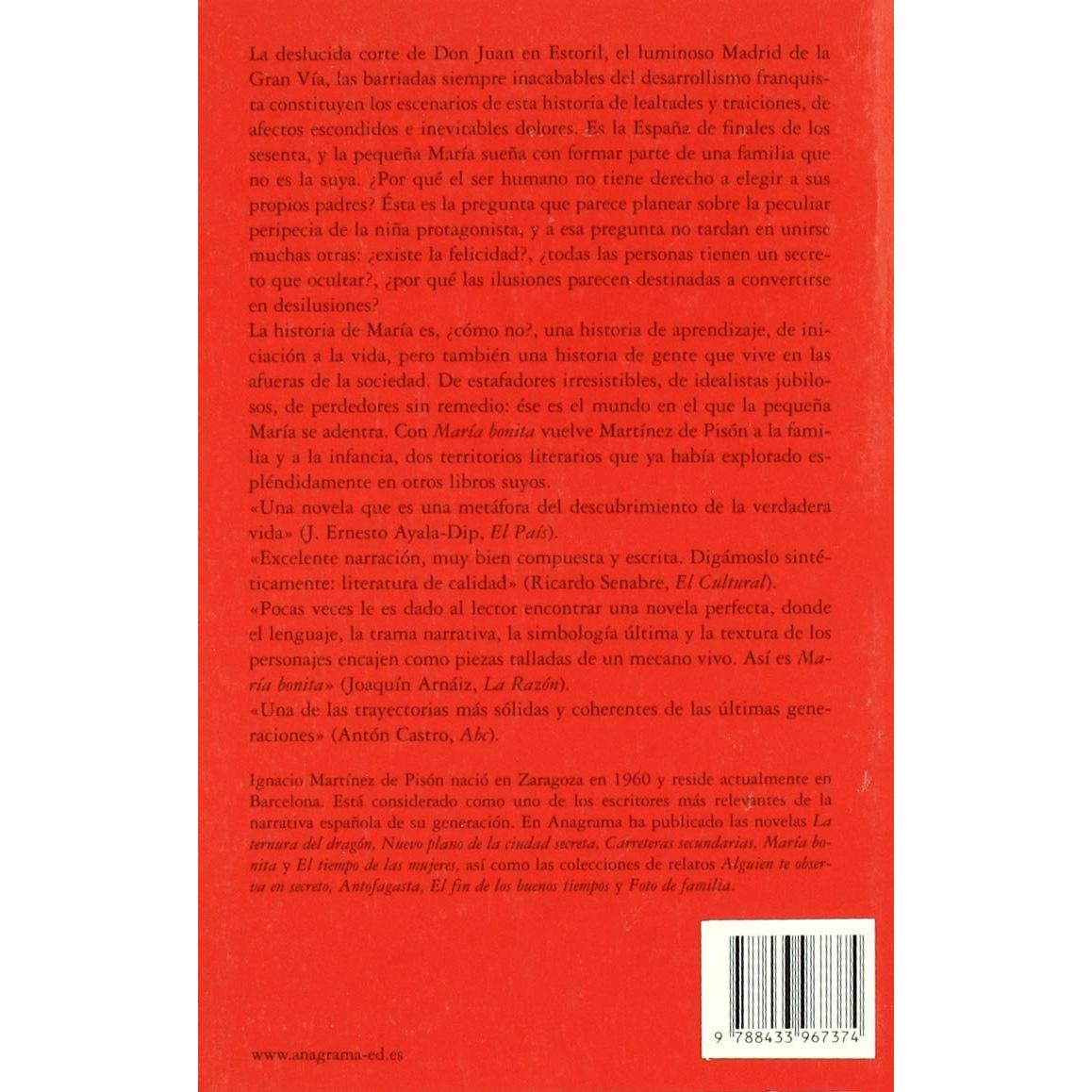 La deslucida corte de Don Juan en Estoril, el luminoso Madrid de la Gran Vía, las barriadas siempre inacabables del desarrollismo franquista constituyen los escenarios de esta historia de lealtades y traiciones, de afectos escondidos e inevitables dolores. Es la España de finales de los sesenta, y la pequeña María sueña con formar parte de una familia que no es la suya. ¿Por qué el ser humano no tiene derecho a elegir a sus propios padres? Ésta es la pregunta que parece planear sobre la peculiar peripecia de la niña protagonista, y a esa pregunta no tardan en unirse muchas otras: ¿existe la felicidad?, ¿todas las personas tienen un secreto que ocultar?, ¿por qué las ilusiones parecen destinadas a convertirse en desilusiones?

La historia de María es, ¿cómo no?, una historia de aprendizaje, de iniciación a la vida, pero también una historia de gente que vive en las afueras de la sociedad. De estafadores irresistibles, de idealistas jubilosos, de perdedores sin remedio: ése es el mundo en el que la pequeña María se adentra. Con María bonita vuelve Martínez de Pisón a la familia y a la infancia, dos territorios literarios que ya había explorado espléndidamente en otros libros suyos.

«Una novela que es una metáfora del descubrimiento de la verdadera vida» (J. Ernesto Ayala-Dip, El País).

«Excelente narración, muy bien compuesta y escrita. Digámoslo sintéticamente: literatura de calidad» (Ricardo Senabre, El Cultural).

«Pocas veces le es dado al lector encontrar una novela perfecta, donde el lenguaje, la trama narrativa, la simbología última y la textura de los personajes encajen como piezas talladas de un mecano vivo. Así es María bonita» (Joaquín Arnáiz, La Razón).

«Una de las trayectorias más sólidas y coherentes de las últimas generaciones» (Antón Castro, Abc).

Ignacio Martínez de Pisón nació en Zaragoza en 1960 y reside actualmente en Barcelona. Está considerado como uno de los escritores más relevantes de la narrativa española de su generación. En Anagrama ha publicado las novelas La ternura del dragón, Nuevo plano de la ciudad secreta, Carreteras secundarias, María bonita y El tiempo de las mujeres, así como las colecciones de relatos Alguien te observa en secreto, Antofagasta, El fin de los buenos tiempos y Foto de familia.

9 788433 967374

www.anagrama-ed.es